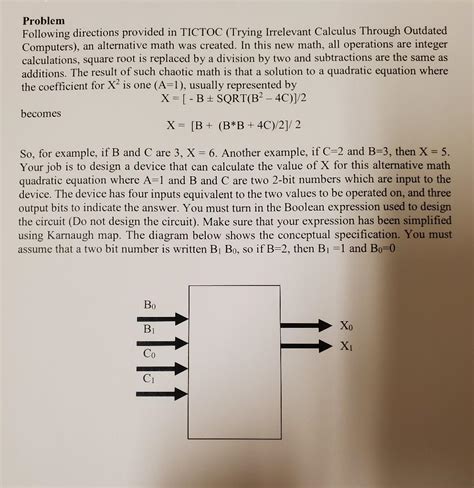 **Problem**
Following directions provided in TICTOC (Trying Irrelevant Calculus Through Outdated Computers), an alternative math was created. In this new math, all operations are integer calculations, square root is replaced by a division by two and subtractions are the same as additions. The result of such chaotic math is that a solution to a quadratic equation where the coefficient for $X^2$ is one (A=1), usually represented by

$X = [ - B \pm SQRT(B^2 - 4C)]/2$

becomes

$X = [B + (B*B + 4C)/2]/ 2$

So, for example, if B and C are 3, X = 6. Another example, if C=2 and B=3, then X = 5. Your job is to design a device that can calculate the value of X for this alternative math quadratic equation where A=1 and B and C are two 2-bit numbers which are input to the device. The device has four inputs equivalent to the two values to be operated on, and three output bits to indicate the answer. You must turn in the Boolean expression used to design the circuit (Do not design the circuit). Make sure that your expression has been simplified using Karnaugh map. The diagram below shows the conceptual specification. You must assume that a two bit number is written $B_1$ $B_0$, so if B=2, then $B_1$ =1 and $B_0$=0

$B_0$
$B_1$
$C_0$
$C_1$

$X_0$
$X_1$